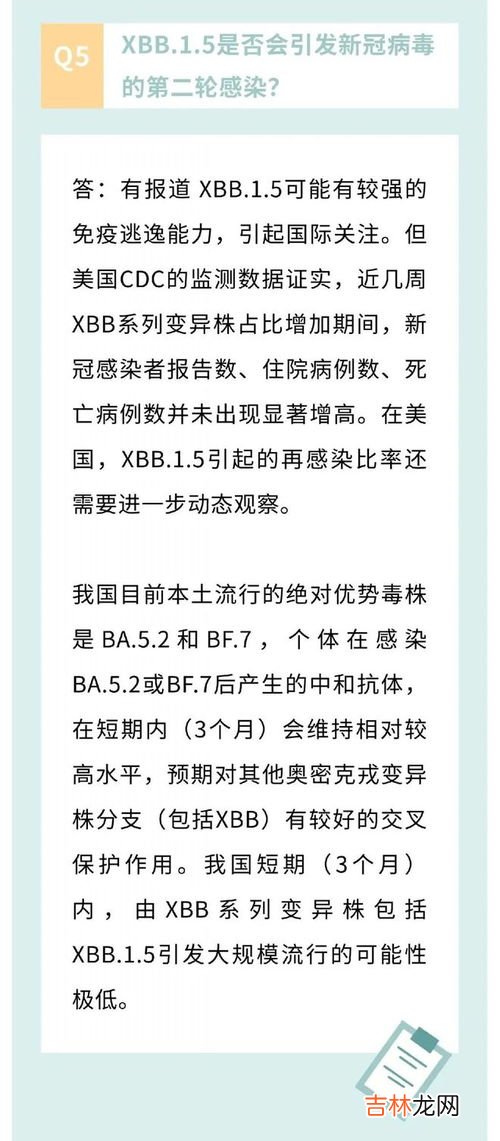 Q5 XBB.1.5是否会引发新冠病毒的第二轮感染?

答：有报道 XBB.1.5可能有较强的免疫逃逸能力，引起国际关注。但美国CDC的监测数据证实，近几周XBB系列变异株占比增加期间，新冠感染者报告数、住院病例数、死亡病例数并未出现显著增高。在美国，XBB.1.5引起的再感染比率还需要进一步动态观察。

我国目前本土流行的绝对优势毒株是 BA.5.2 和 BF.7，个体在感染BA.5.2或BF.7后产生的中和抗体，在短期内（3个月）会维持相对较高水平，预期对其他奥密克戎变异株分支（包括XBB）有较好的交叉保护作用。我国短期（3个月）内，由XBB系列变异株包括XBB.1.5引发大规模流行的可能性极低。

吉林龙网